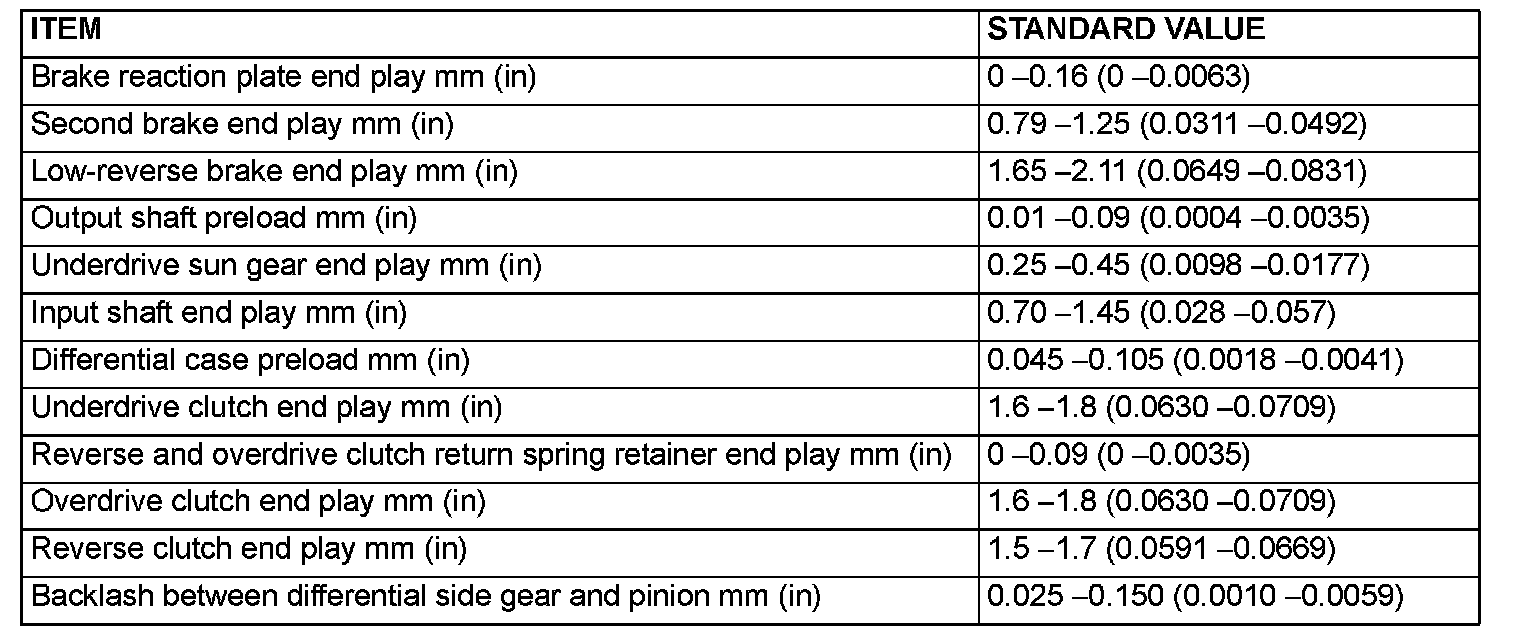 | ITEM | STANDARD VALUE |
|---|---|
| Brake reaction plate end play mm (in) | 0 –0.16 (0 –0.0063) |
| Second brake end play mm (in) | 0.79 –1.25 (0.0311 –0.0492) |
| Low-reverse brake end play mm (in) | 1.65 –2.11 (0.0649 –0.0831) |
| Output shaft preload mm (in) | 0.01 –0.09 (0.0004 –0.0035) |
| Underdrive sun gear end play mm (in) | 0.25 –0.45 (0.0098 –0.0177) |
| Input shaft end play mm (in) | 0.70 –1.45 (0.028 –0.057) |
| Differential case preload mm (in) | 0.045 –0.105 (0.0018 –0.0041) |
| Underdrive clutch end play mm (in) | 1.6 –1.8 (0.0630 –0.0709) |
| Reverse and overdrive clutch return spring retainer end play mm (in) | 0 –0.09 (0 –0.0035) |
| Overdrive clutch end play mm (in) | 1.6 –1.8 (0.0630 –0.0709) |
| Reverse clutch end play mm (in) | 1.5 –1.7 (0.0591 –0.0669) |
| Backlash between differential side gear and pinion mm (in) | 0.025 –0.150 (0.0010 –0.0059) |